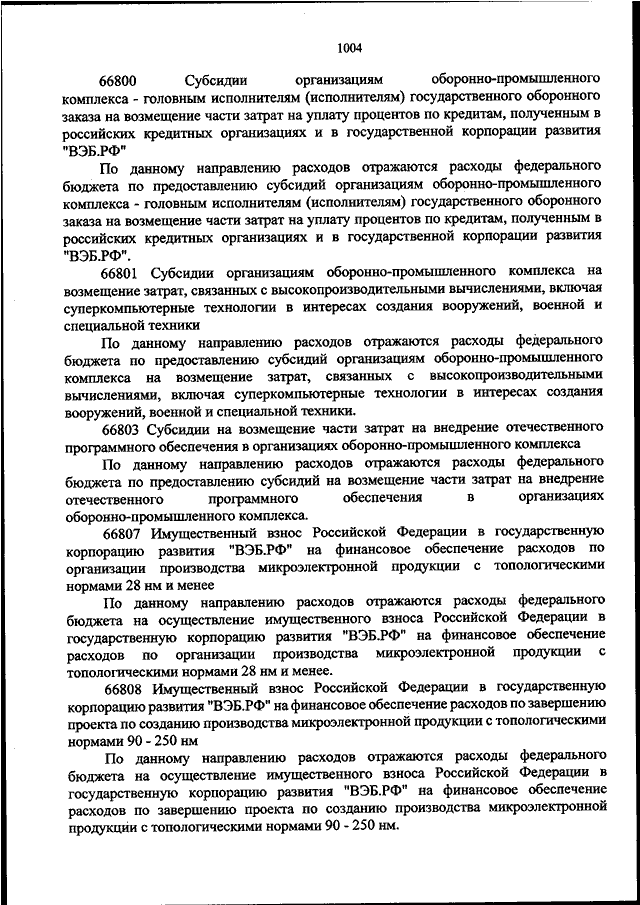 1004

66800 Субсидии организациям оборонно-промышленного комплекса - головным исполнителям (исполнителям) государственного оборонного заказа на возмещение части затрат на уплату процентов по кредитам, полученным в российских кредитных организациях и в государственной корпорации развития "ВЭБ.РФ"

По данному направлению расходов отражаются расходы федерального бюджета по предоставлению субсидий организациям оборонно-промышленного комплекса - головным исполнителям (исполнителям) государственного оборонного заказа на возмещение части затрат на уплату процентов по кредитам, полученным в российских кредитных организациях и в государственной корпорации развития "ВЭБ.РФ".

66801 Субсидии организациям оборонно-промышленного комплекса на возмещение затрат, связанных с высокопроизводительными вычислениями, включая суперкомпьютерные технологии в интересах создания вооружений, военной и специальной техники

По данному направлению расходов отражаются расходы федерального бюджета по предоставлению субсидий организациям оборонно-промышленного комплекса на возмещение затрат, связанных с высокопроизводительными вычислениями, включая суперкомпьютерные технологии в интересах создания вооружений, военной и специальной техники.

66803 Субсидии на возмещение части затрат на внедрение отечественного программного обеспечения в организациях оборонно-промышленного комплекса

По данному направлению расходов отражаются расходы федерального бюджета по предоставлению субсидий на возмещение части затрат на внедрение отечественного программного обеспечения в организациях оборонно-промышленного комплекса.

66807 Имущественный взнос Российской Федерации в государственную корпорацию развития "ВЭБ.РФ" на финансовое обеспечение расходов по организации производства микроэлектронной продукции с топологическими нормами 28 нм и менее

По данному направлению расходов отражаются расходы федерального бюджета на осуществление имущественного взноса Российской Федерации в государственную корпорацию развития "ВЭБ.РФ" на финансовое обеспечение расходов по организации производства микроэлектронной продукции с топологическими нормами 28 нм и менее.

66808 Имущественный взнос Российской Федерации в государственную корпорацию развития "ВЭБ.РФ" на финансовое обеспечение расходов по завершению проекта по созданию производства микроэлектронной продукции с топологическими нормами 90 - 250 нм

По данному направлению расходов отражаются расходы федерального бюджета на осуществление имущественного взноса Российской Федерации в государственную корпорацию развития "ВЭБ.РФ" на финансовое обеспечение расходов по завершению проекта по созданию производства микроэлектронной продукции с топологическими нормами 90 - 250 нм.